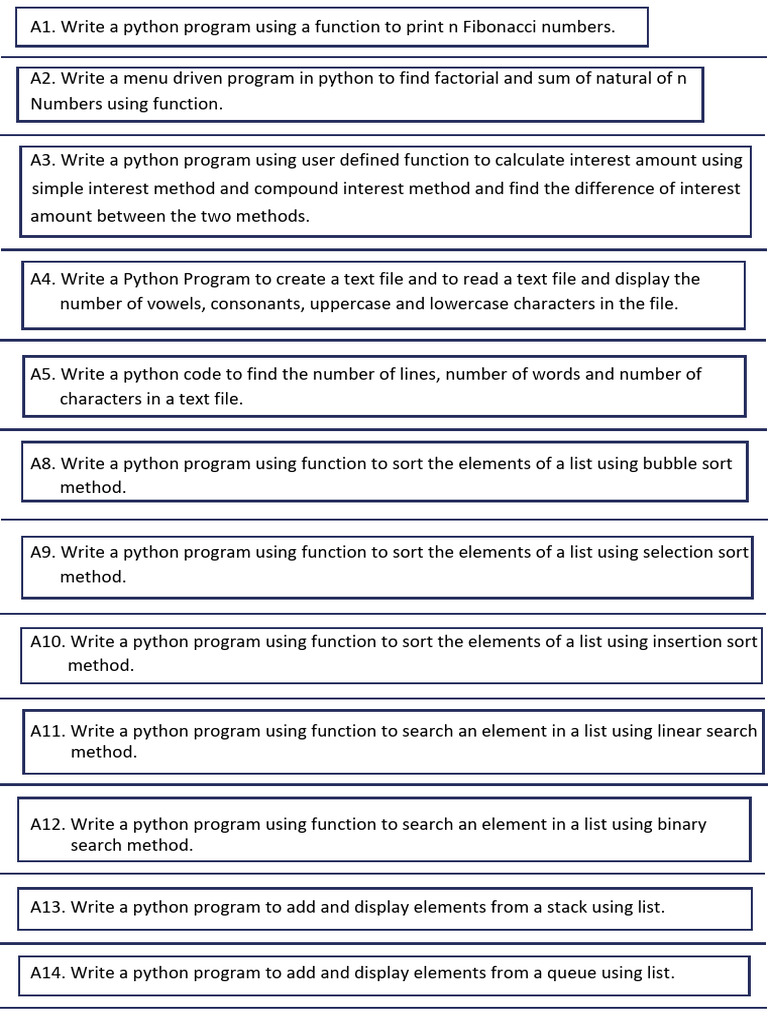 A1. Write a python program using a function to print n Fibonacci numbers.

A2. Write a menu driven program in python to find factorial and sum of natural of n Numbers using function.

A3. Write a python program using user defined function to calculate interest amount using simple interest method and compound interest method and find the difference of interest amount between the two methods.

A4. Write a Python Program to create a text file and to read a text file and display the number of vowels, consonants, uppercase and lowercase characters in the file.

A5. Write a python code to find the number of lines, number of words and number of characters in a text file.

A8. Write a python program using function to sort the elements of a list using bubble sort method.

A9. Write a python program using function to sort the elements of a list using selection sort method.

A10. Write a python program using function to sort the elements of a list using insertion sort method.

A11. Write a python program using function to search an element in a list using linear search method.

A12. Write a python program using function to search an element in a list using binary search method.

A13. Write a python program to add and display elements from a stack using list.

A14. Write a python program to add and display elements from a queue using list.